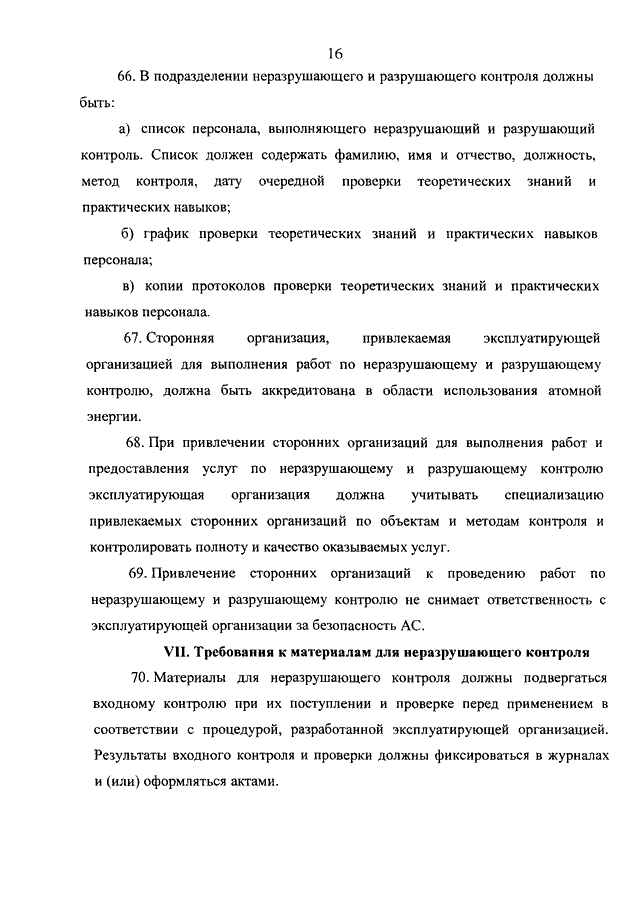 16

66. В подразделении неразрушающего и разрушающего контроля должны быть:

а) список персонала, выполняющего неразрушающий и разрушающий контроль. Список должен содержать фамилию, имя и отчество, должность, метод контроля, дату очередной проверки теоретических знаний и практических навыков;

б) график проверки теоретических знаний и практических навыков персонала;

в) копии протоколов проверки теоретических знаний и практических навыков персонала.

67. Сторонняя организация, привлекаемая эксплуатирующей организацией для выполнения работ по неразрушающему и разрушающему контролю, должна быть аккредитована в области использования атомной энергии.

68. При привлечении сторонних организаций для выполнения работ и предоставления услуг по неразрушающему и разрушающему контролю эксплуатирующая организация должна учитывать специализацию привлекаемых сторонних организаций по объектам и методам контроля и контролировать полноту и качество оказываемых услуг.

69. Привлечение сторонних организаций к проведению работ по неразрушающему и разрушающему контролю не снимает ответственность с эксплуатирующей организации за безопасность АС.

VII. Требования к материалам для неразрушающего контроля

70. Материалы для неразрушающего контроля должны подвергаться входному контролю при их поступлении и проверке перед применением в соответствии с процедурой, разработанной эксплуатирующей организацией. Результаты входного контроля и проверки должны фиксироваться в журналах и (или) оформляться актами.